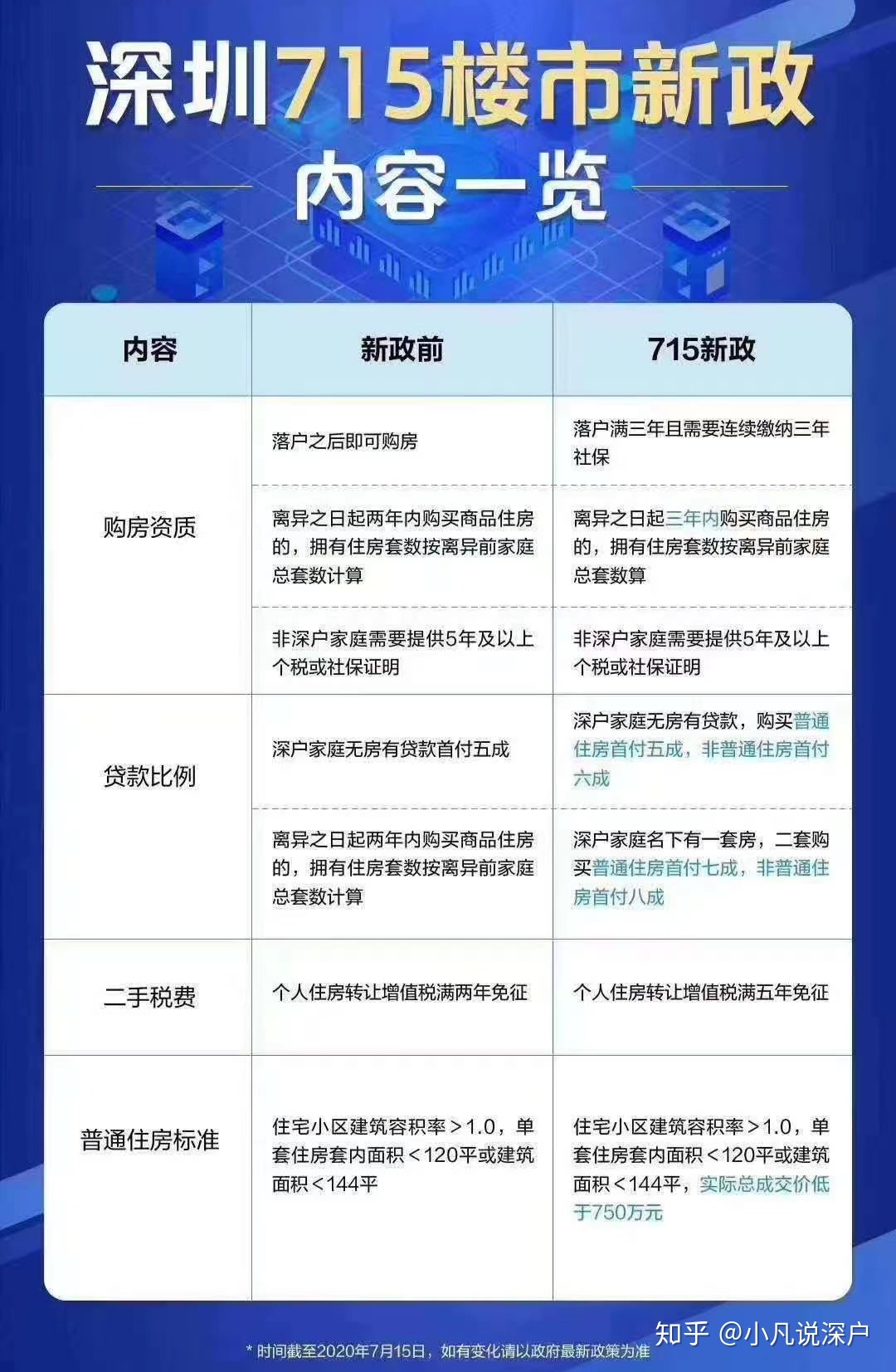 深圳715楼市新政

内容一览

| 内容 | 新政前 | 715新政 |
|---|---|---|
| 购房资质 | 落户之后即可购房 | 落户满三年且需要连续缴纳三年社保 |
| | 离异之日起两年内购买商品住房的，拥有住房套数按离异前家庭总套数计算 | 离异之日起三年内购买商品住房的，拥有住房套数按离异前家庭总套数算 |
| | 非深户家庭需要提供5年及以上个税或社保证明 | 非深户家庭需要提供5年及以上个税或社保证明 |
| 贷款比例 | 深户家庭无房有贷款首付五成 | 深户家庭无房有贷款，购买普通住房首付五成，非普通住房首付六成 |
| | 离异之日起两年内购买商品住房的，拥有住房套数按离异前家庭总套数计算 | 深户家庭名下有一套房，二套购买普通住房首付七成，非普通住房首付八成 |
| 二手税费 | 个人住房转让增值税满两年免征 | 个人住房转让增值税满五年免征 |
| 普通住房标准 | 住宅小区建筑容积率＞1.0，单套住房套内面积＜120平或建筑面积＜144平 | 住宅小区建筑容积率＞1.0，单套住房套内面积＜120平或建筑面积＜144平，实际总成交价低于750万元 |

* 时间截至2020年7月15日，如有变化请以政府最新政策为准

知乎 @小凡说深户